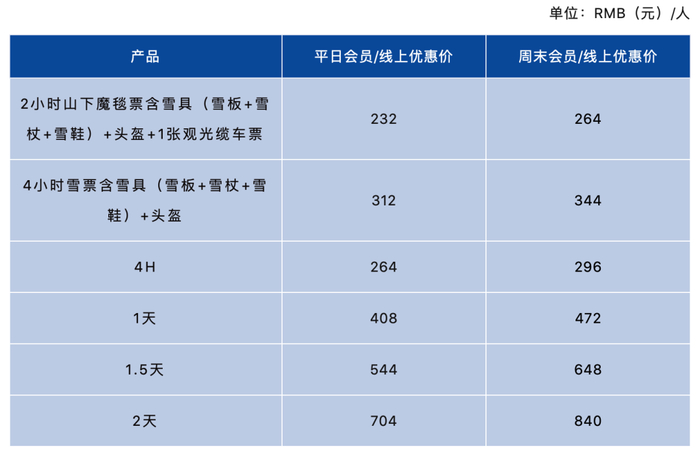 单位：RMB（元）/人

| 产品 | 平日会员/线上优惠价 | 周末会员/线上优惠价 |
|---|---|---|
| 2小时山下魔毯票含雪具（雪板+雪杖+雪鞋）+头盔+1张观光缆车票 | 232 | 264 |
| 4小时雪票含雪具（雪板+雪杖+雪鞋）+头盔 | 312 | 344 |
| 4H | 264 | 296 |
| 1天 | 408 | 472 |
| 1.5天 | 544 | 648 |
| 2天 | 704 | 840 |